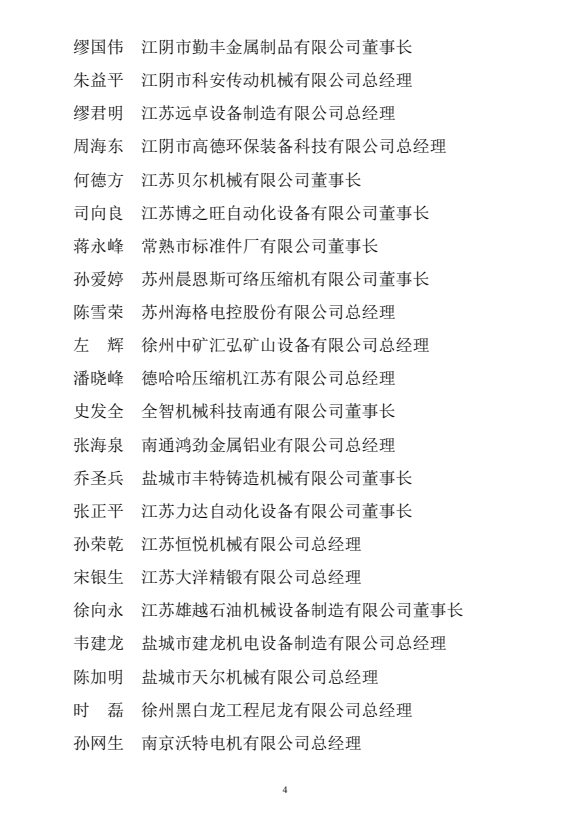 缪国伟　江阴市勤丰金属制品有限公司董事长
朱益平　江阴市科安传动机械有限公司总经理
缪君明　江苏远卓设备制造有限公司总经理
周海东　江阴市高德环保装备科技有限公司总经理
何德方　江苏贝尔机械有限公司董事长
司向良　江苏博之旺自动化设备有限公司董事长
蒋永峰　常熟市标准件厂有限公司董事长
孙爱婷　苏州晨恩斯可络压缩机有限公司董事长
陈雪荣　苏州海格电控股份有限公司总经理
左　辉　徐州中矿汇弘矿山设备有限公司总经理
潘晓峰　德哈哈压缩机江苏有限公司总经理
史发全　全智机械科技南通有限公司董事长
张海泉　南通鸿劲金属铝业有限公司总经理
乔圣兵　盐城市丰特铸造机械有限公司董事长
张正平　江苏力达自动化设备有限公司董事长
孙荣乾　江苏恒悦机械有限公司总经理
宋银生　江苏大洋精锻有限公司总经理
徐向永　江苏雄越石油机械设备制造有限公司董事长
韦建龙　盐城市建龙机电设备制造有限公司总经理
陈加明　盐城市天尔机械有限公司总经理
时　磊　徐州黑白龙工程尼龙有限公司总经理
孙网生　南京沃特电机有限公司总经理

4